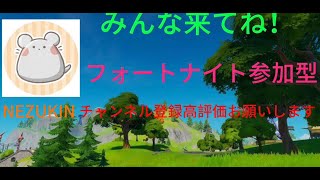 みんな来てね!

フォートナイト参加型

NEZUKIN チャンネル登録高評価お願いします